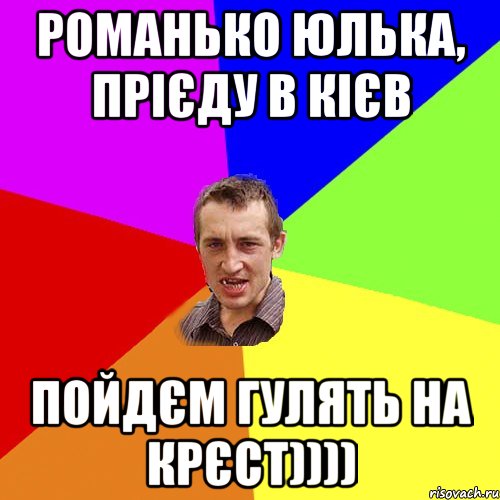 РОМАНЬКО ЮЛЬКА, ПРІЄДУ В КІЄВ

ПОЙДЄМ ГУЛЯТЬ НА КРЄСТ))))

risovach.ru